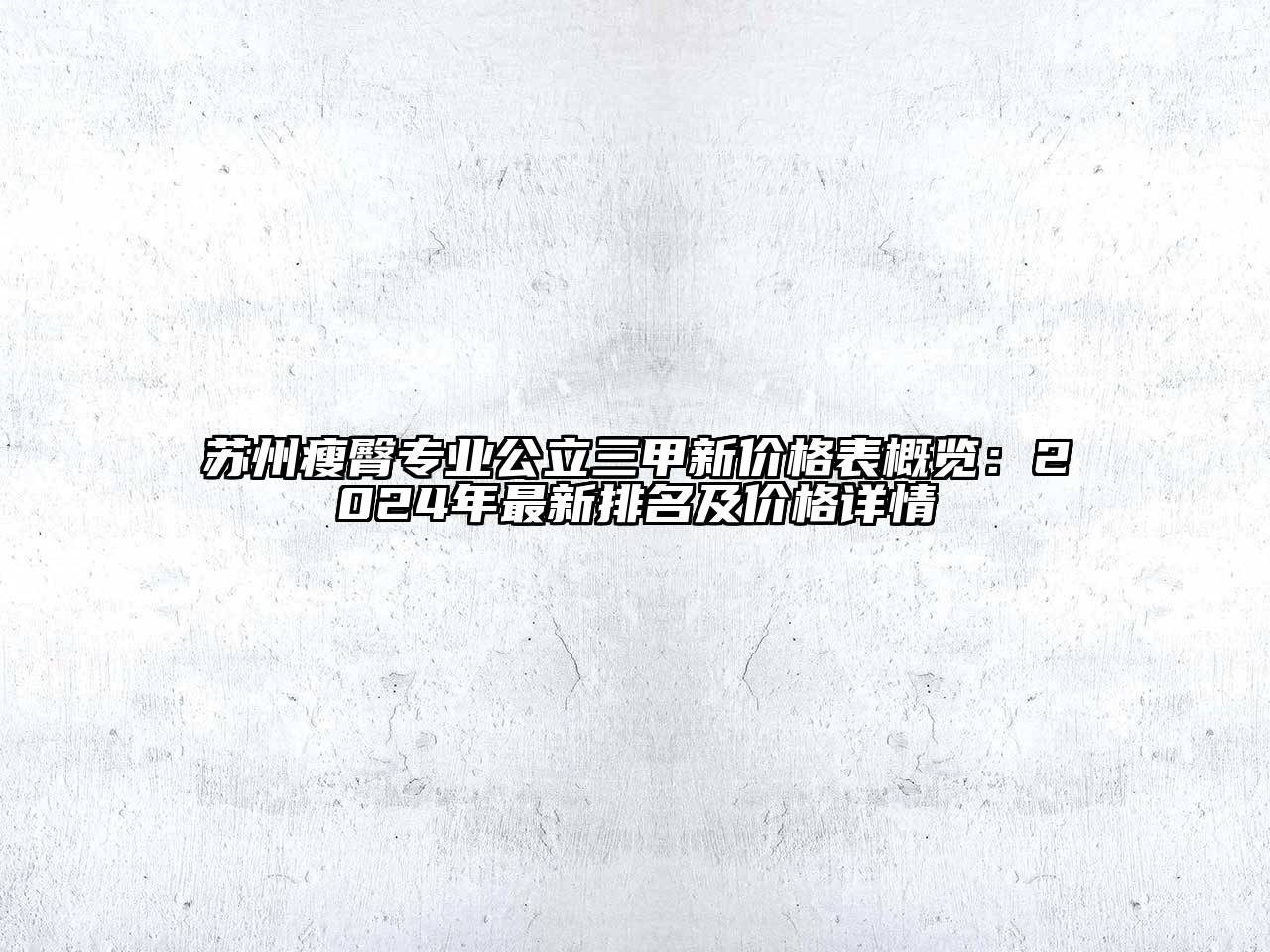 苏州瘦臀专业公立三甲新价格表概览：2024年最新排名及价格详情